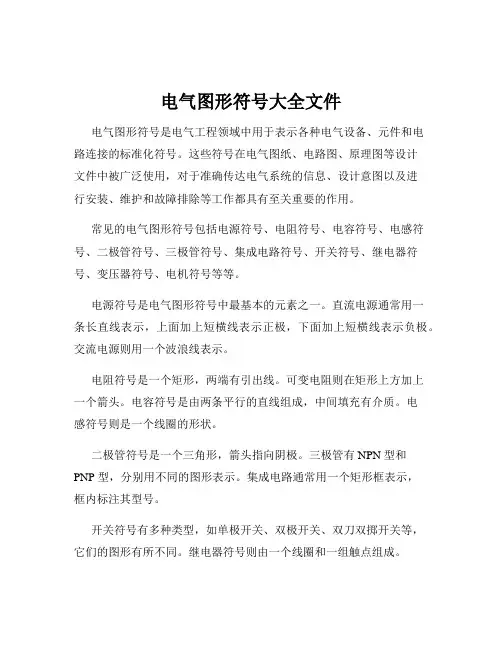 电气图形符号大全文件

电气图形符号是电气工程领域中用于表示各种电气设备、元件和电路连接的标准化符号。这些符号在电气图纸、电路图、原理图等设计文件中被广泛使用，对于准确传达电气系统的信息、设计意图以及进行安装、维护和故障排除等工作都具有至关重要的作用。

常见的电气图形符号包括电源符号、电阻符号、电容符号、电感符号、二极管符号、三极管符号、集成电路符号、开关符号、继电器符号、变压器符号、电机符号等等。

电源符号是电气图形符号中最基本的元素之一。直流电源通常用一条长直线表示，上面加上短横线表示正极，下面加上短横线表示负极。交流电源则用一个波浪线表示。

电阻符号是一个矩形，两端有引出线。可变电阻则在矩形上方加上一个箭头。电容符号是由两条平行的直线组成，中间填充有介质。电感符号则是一个线圈的形状。

二极管符号是一个三角形，箭头指向阴极。三极管有 NPN 型和 PNP 型，分别用不同的图形表示。集成电路通常用一个矩形框表示，框内标注其型号。

开关符号有多种类型，如单极开关、双极开关、双刀双掷开关等，它们的图形有所不同。继电器符号则由一个线圈和一组触点组成。